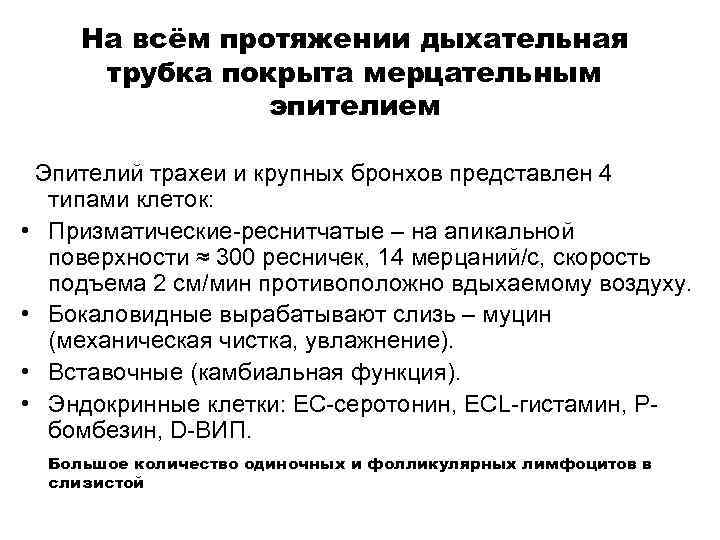 На всём протяжении дыхательная трубка покрыта мерцательным эпителием

Эпителий трахеи и крупных бронхов представлен 4 типами клеток:

• Призматические-реснитчатые – на апикальной поверхности ≈ 300 ресничек, 14 мерцаний/с, скорость подъема 2 см/мин противоположно вдыхаемому воздуху.
• Бокаловидные вырабатывают слизь – муцин (механическая чистка, увлажнение).
• Вставочные (камбиальная функция).
• Эндокринные клетки: ЕС-серотонин, ECL-гистамин, Р-бомбезин, D-ВИП.

Большое количество одиночных и фолликулярных лимфоцитов в слизистой